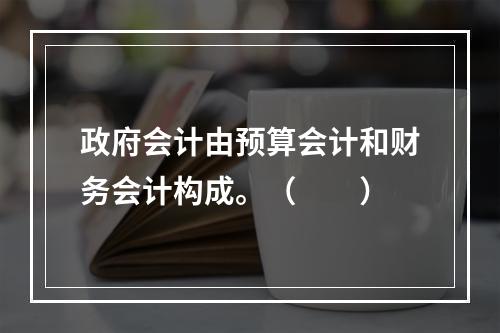 政府会计由预算会计和财务会计构成。（　　）